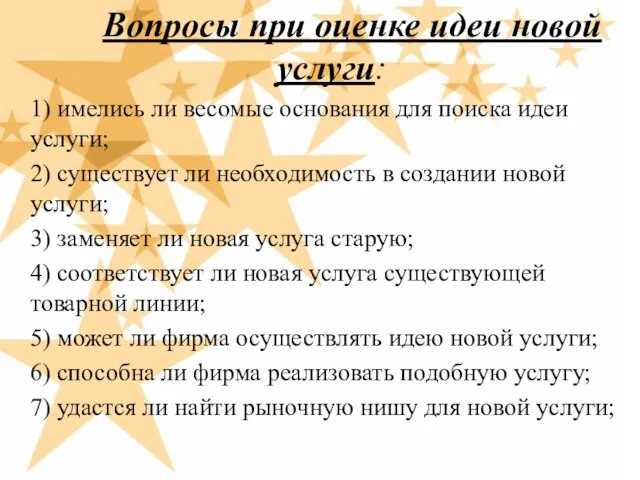 Вопросы при оценке идеи новой услуги:

1) имелись ли весомые основания для поиска идеи услуги;

2) существует ли необходимость в создании новой услуги;

3) заменяет ли новая услуга старую;

4) соответствует ли новая услуга существующей товарной линии;

5) может ли фирма осуществлять идею новой услуги;

6) способна ли фирма реализовать подобную услугу;

7) удастся ли найти рыночную нишу для новой услуги;